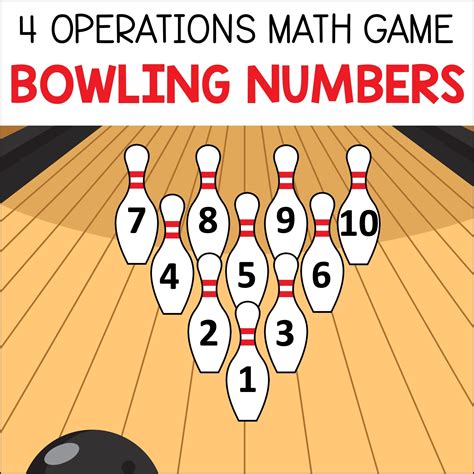 4 OPERATIONS MATH GAME

BOWLING NUMBERS

7 8 9 10

4 5 6

2 3

1